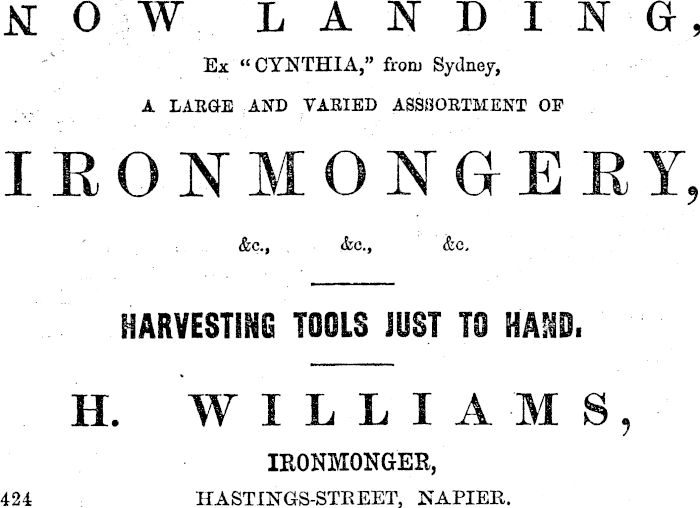 NOW LANDING,

Ex "CYNTHIA," from Sydney,

A LARGE AND VARIED ASSSORTMENT OF

IRONMONGERY,

&c., &c., &c.

HARVESTING TOOLS JUST TO HAND.

H. WILLIAMS,

IRONMONGER,

424 HASTINGS-STREET, NAPIER.